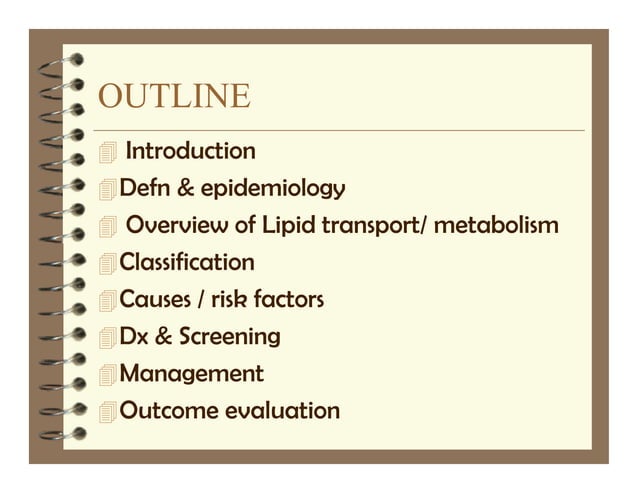 OUTLINE

Introduction
Defn & epidemiology
Overview of Lipid transport/ metabolism
Classification
Causes / risk factors
Dx & Screening
Management
Outcome evaluation